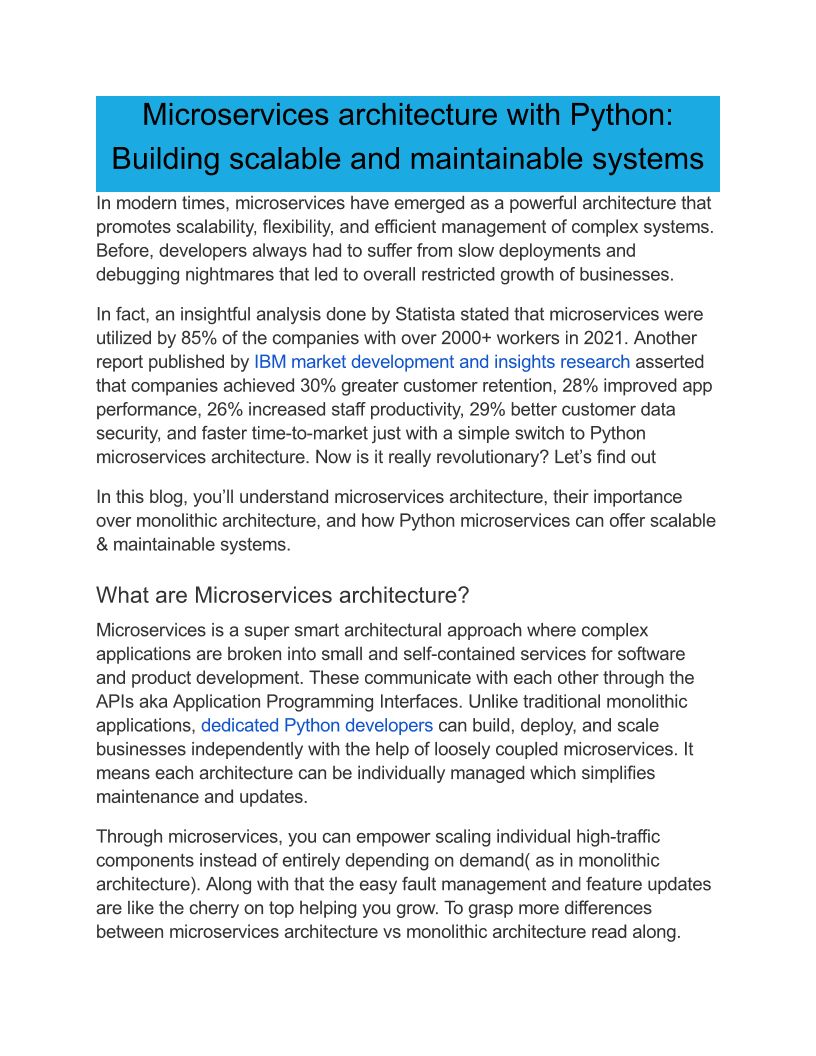 Microservices architecture with Python: Building scalable and maintainable systems

In modern times, microservices have emerged as a powerful architecture that promotes scalability, flexibility, and efficient management of complex systems. Before, developers always had to suffer from slow deployments and debugging nightmares that led to overall restricted growth of businesses.

In fact, an insightful analysis done by Statista stated that microservices were utilized by 85% of the companies with over 2000+ workers in 2021. Another report published by IBM market development and insights research asserted that companies achieved 30% greater customer retention, 28% improved app performance, 26% increased staff productivity, 29% better customer data security, and faster time-to-market just with a simple switch to Python microservices architecture. Now is it really revolutionary? Let's find out

In this blog, you'll understand microservices architecture, their importance over monolithic architecture, and how Python microservices can offer scalable & maintainable systems.

What are Microservices architecture?

Microservices is a super smart architectural approach where complex applications are broken into small and self-contained services for software and product development. These communicate with each other through the APIs aka Application Programming Interfaces. Unlike traditional monolithic applications, dedicated Python developers can build, deploy, and scale businesses independently with the help of loosely coupled microservices. It means each architecture can be individually managed which simplifies maintenance and updates.

Through microservices, you can empower scaling individual high-traffic components instead of entirely depending on demand( as in monolithic architecture). Along with that the easy fault management and feature updates are like the cherry on top helping you grow. To grasp more differences between microservices architecture vs monolithic architecture read along.